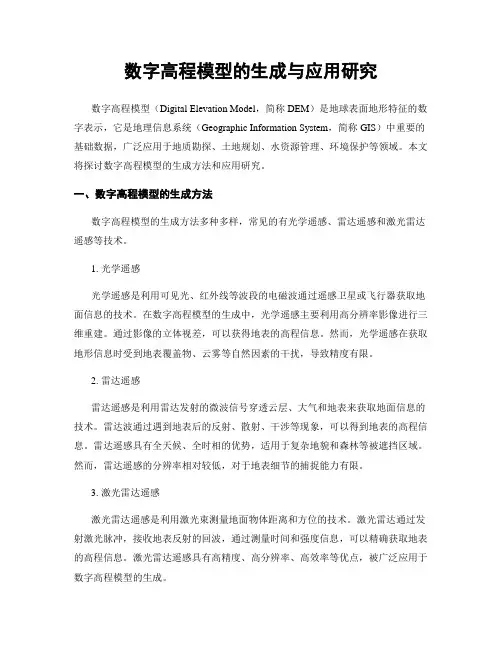 数字高程模型的生成与应用研究

数字高程模型（Digital Elevation Model，简称 DEM）是地球表面地形特征的数字表示，它是地理信息系统（Geographic Information System，简称 GIS）中重要的基础数据，广泛应用于地质勘探、土地规划、水资源管理、环境保护等领域。本文将探讨数字高程模型的生成方法和应用研究。

一、数字高程模型的生成方法

数字高程模型的生成方法多种多样，常见的有光学遥感、雷达遥感和激光雷达遥感等技术。

1. 光学遥感

光学遥感是利用可见光、红外线等波段的电磁波通过遥感卫星或飞行器获取地面信息的技术。在数字高程模型的生成中，光学遥感主要利用高分辨率影像进行三维重建。通过影像的立体视差，可以获得地表的高程信息。然而，光学遥感在获取地形信息时受到地表覆盖物、云雾等自然因素的干扰，导致精度有限。

2. 雷达遥感

雷达遥感是利用雷达发射的微波信号穿透云层、大气和地表来获取地面信息的技术。雷达波通过遇到地表后的反射、散射、干涉等现象，可以得到地表的高程信息。雷达遥感具有全天候、全时相的优势，适用于复杂地貌和森林等被遮挡区域。然而，雷达遥感的分辨率相对较低，对于地表细节的捕捉能力有限。

3. 激光雷达遥感

激光雷达遥感是利用激光束测量地面物体距离和方位的技术。激光雷达通过发射激光脉冲，接收地表反射的回波，通过测量时间和强度信息，可以精确获取地表的高程信息。激光雷达遥感具有高精度、高分辨率、高效率等优点，被广泛应用于数字高程模型的生成。